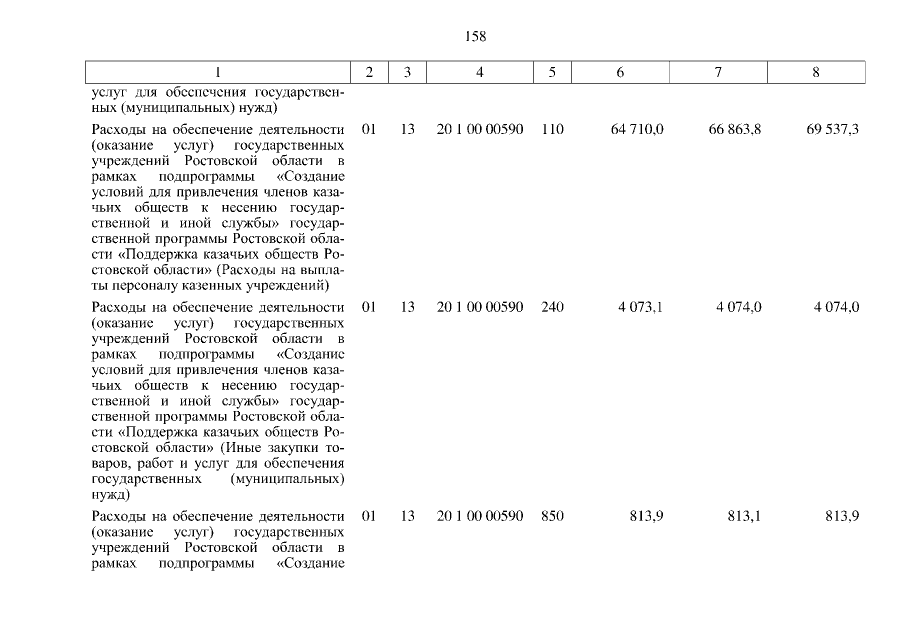 158

| 1 | 2 | 3 | 4 | 5 | 6 | 7 | 8 |
|---|---|---|---|---|---|---|---|
| услуг для обеспечения государственных (муниципальных) нужд) | | | | | | | |
| Расходы на обеспечение деятельности (оказание услуг) государственных учреждений Ростовской области в рамках подпрограммы «Создание условий для привлечения членов казачьих обществ к несению государственной и иной службы» государственной программы Ростовской области «Поддержка казачьих обществ Ростовской области» (Расходы на выплаты персоналу казенных учреждений) | 01 | 13 | 20 1 00 00590 | 110 | 64 710,0 | 66 863,8 | 69 537,3 |
| Расходы на обеспечение деятельности (оказание услуг) государственных учреждений Ростовской области в рамках подпрограммы «Создание условий для привлечения членов казачьих обществ к несению государственной и иной службы» государственной программы Ростовской области «Поддержка казачьих обществ Ростовской области» (Иные закупки товаров, работ и услуг для обеспечения государственных (муниципальных) нужд) | 01 | 13 | 20 1 00 00590 | 240 | 4 073,1 | 4 074,0 | 4 074,0 |
| Расходы на обеспечение деятельности (оказание услуг) государственных учреждений Ростовской области в рамках подпрограммы «Создание | 01 | 13 | 20 1 00 00590 | 850 | 813,9 | 813,1 | 813,9 |